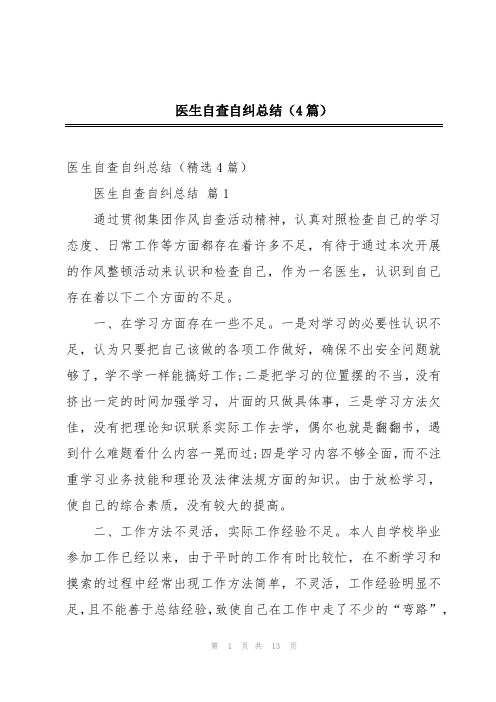 医生自查自纠总结（4篇）

医生自查自纠总结（精选4篇）

医生自查自纠总结 篇1

通过贯彻集团作风自查活动精神，认真对照检查自己的学习态度、日常工作等方面都存在着许多不足，有待于通过本次开展的作风整顿活动来认识和检查自己，作为一名医生，认识到自己存在着以下二个方面的不足。

一、在学习方面存在一些不足。一是对学习的必要性认识不足，认为只要把自己该做的各项工作做好，确保不出安全问题就够了，学不学一样能搞好工作;二是把学习的位置摆的不当，没有挤出一定的时间加强学习，片面的只做具体事，三是学习方法欠佳，没有把理论知识联系实际工作去学，偶尔也就是翻翻书，遇到什么难题看什么内容一晃而过;四是学习内容不够全面，而不注重学习业务技能和理论及法律法规方面的知识。由于放松学习，使自己的综合素质，没有较大的提高。

二、工作方法不灵活，实际工作经验不足。本人自学校毕业参加工作已经以来，由于平时的工作有时比较忙，在不断学习和摸索的过程中经常出现工作方法简单，不灵活，工作经验明显不足，且不能善于总结经验，致使自己在工作中走了不少的“弯路”，

第 1 页 共 13 页